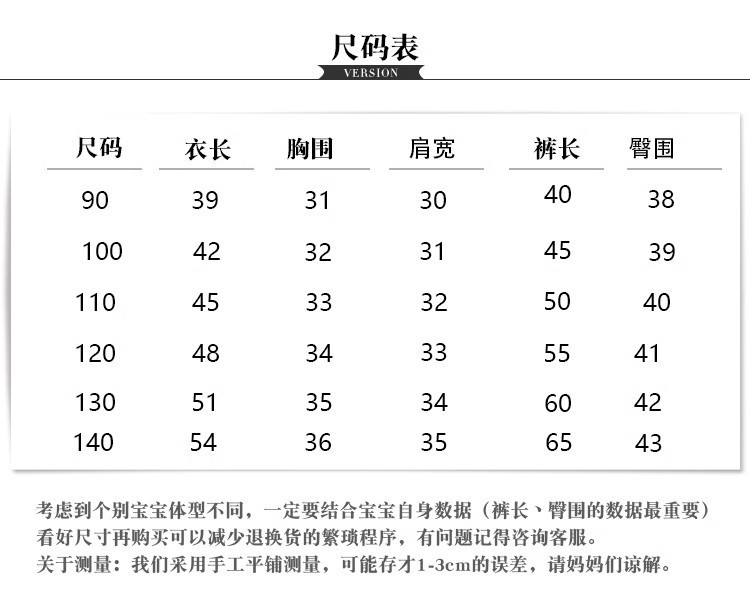 尺码表
VERSION

| 尺码 | 衣长 | 胸围 | 肩宽 | 裤长 | 臀围 |
|---|---|---|---|---|---|
| 90 | 39 | 31 | 30 | 40 | 38 |
| 100 | 42 | 32 | 31 | 45 | 39 |
| 110 | 45 | 33 | 32 | 50 | 40 |
| 120 | 48 | 34 | 33 | 55 | 41 |
| 130 | 51 | 35 | 34 | 60 | 42 |
| 140 | 54 | 36 | 35 | 65 | 43 |

考虑到个别宝宝体型不同，一定要结合宝宝自身数据（裤长、臀围的数据最重要）看好尺寸再购买可以减少退换货的繁琐程序，有问题记得咨询客服。
关于测量：我们采用手工平铺测量，可能存才1-3cm的误差，请妈妈们谅解。